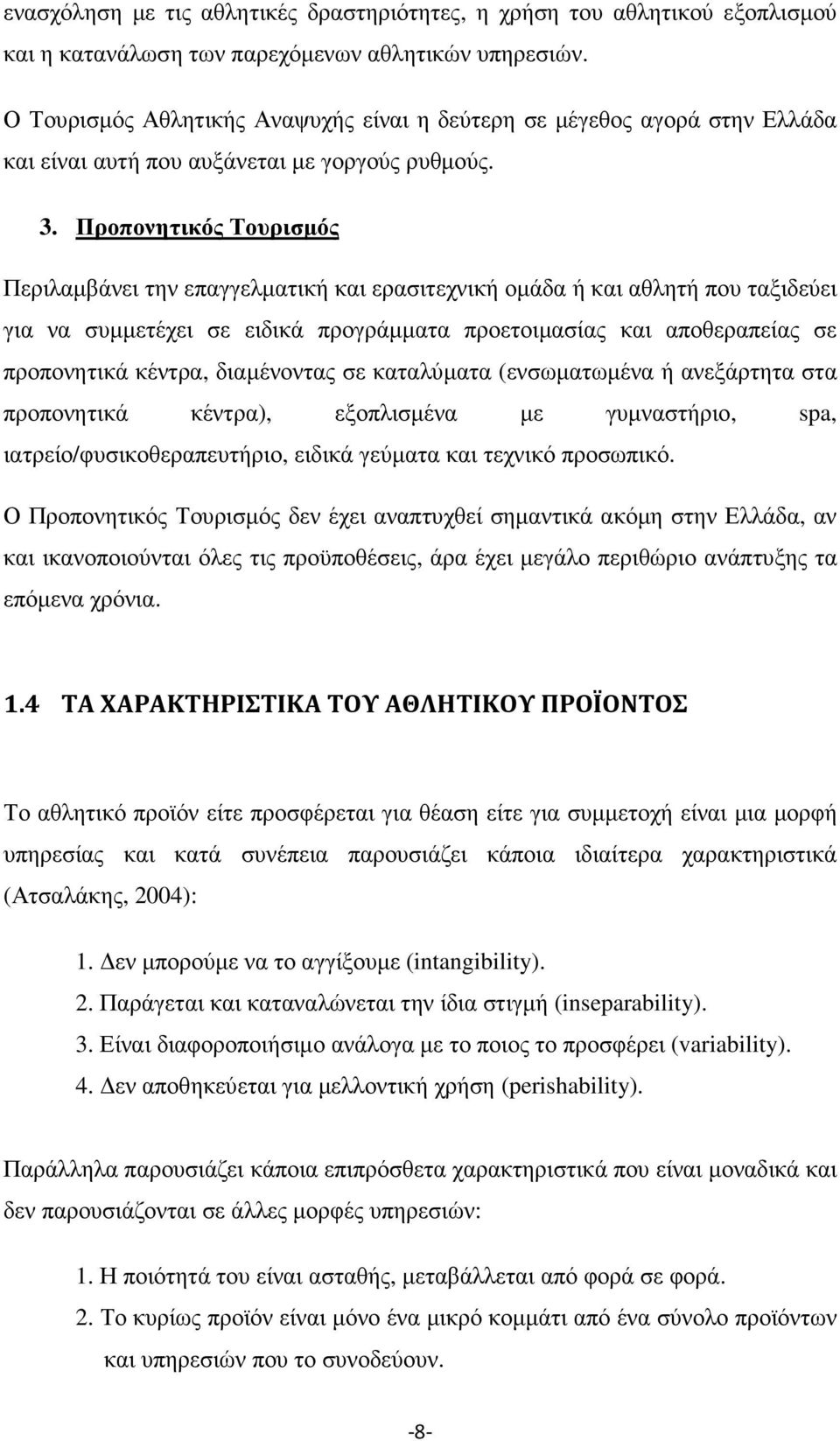 ενασχόληση με τις αθλητικές δραστηριότητες, η χρήση του αθλητικού εξοπλισμού και η κατανάλωση των παρεχόμενων αθλητικών υπηρεσιών.

Ο Τουρισμός Αθλητικής Αναψυχής είναι η δεύτερη σε μέγεθος αγορά στην Ελλάδα και είναι αυτή που αυξάνεται με γοργούς ρυθμούς.

3. Προπονητικός Τουρισμός

Περιλαμβάνει την επαγγελματική και ερασιτεχνική ομάδα ή και αθλητή που ταξιδεύει για να συμμετέχει σε ειδικά προγράμματα προετοιμασίας και αποθεραπείας σε προπονητικά κέντρα, διαμένοντας σε καταλύματα (ενσωματωμένα ή ανεξάρτητα στα προπονητικά κέντρα), εξοπλισμένα με γυμναστήριο, spa, ιατρείο/φυσικοθεραπευτήριο, ειδικά γεύματα και τεχνικό προσωπικό.

Ο Προπονητικός Τουρισμός δεν έχει αναπτυχθεί σημαντικά ακόμη στην Ελλάδα, αν και ικανοποιούνται όλες τις προϋποθέσεις, άρα έχει μεγάλο περιθώριο ανάπτυξης τα επόμενα χρόνια.

1.4 ΤΑ ΧΑΡΑΚΤΗΡΙΣΤΙΚΑ ΤΟΥ ΑΘΛΗΤΙΚΟΥ ΠΡΟΪΟΝΤΟΣ

Το αθλητικό προϊόν είτε προσφέρεται για θέαση είτε για συμμετοχή είναι μια μορφή υπηρεσίας και κατά συνέπεια παρουσιάζει κάποια ιδιαίτερα χαρακτηριστικά (Ατσαλάκης, 2004):

1. Δεν μπορούμε να το αγγίξουμε (intangibility).
2. Παράγεται και καταναλώνεται την ίδια στιγμή (inseparability).
3. Είναι διαφοροποιήσιμο ανάλογα με το ποιος το προσφέρει (variability).
4. Δεν αποθηκεύεται για μελλοντική χρήση (perishability).

Παράλληλα παρουσιάζει κάποια επιπρόσθετα χαρακτηριστικά που είναι μοναδικά και δεν παρουσιάζονται σε άλλες μορφές υπηρεσιών:

1. Η ποιότητά του είναι ασταθής, μεταβάλλεται από φορά σε φορά.
2. Το κυρίως προϊόν είναι μόνο ένα μικρό κομμάτι από ένα σύνολο προϊόντων και υπηρεσιών που το συνοδεύουν.

-8-